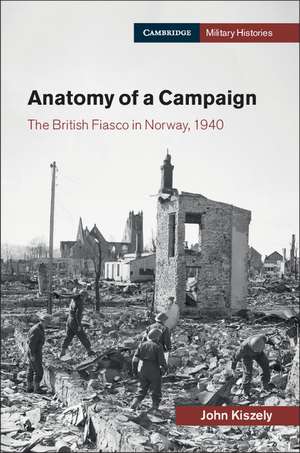 CAMBRIDGE Military Histories

Anatomy of a Campaign

The British Fiasco in Norway, 1940

John Kiszely